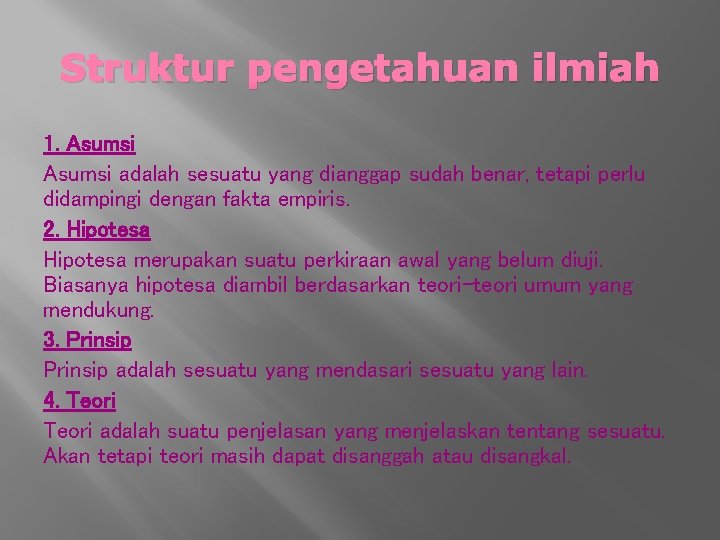 Struktur pengetahuan ilmiah

1. Asumsi

Asumsi adalah sesuatu yang dianggap sudah benar, tetapi perlu didampingi dengan fakta empiris.

2. Hipotesa

Hipotesa merupakan suatu perkiraan awal yang belum diuji. Biasanya hipotesa diambil berdasarkan teori-teori umum yang mendukung.

3. Prinsip

Prinsip adalah sesuatu yang mendasari sesuatu yang lain.

4. Teori

Teori adalah suatu penjelasan yang menjelaskan tentang sesuatu. Akan tetapi teori masih dapat disanggah atau disangkal.